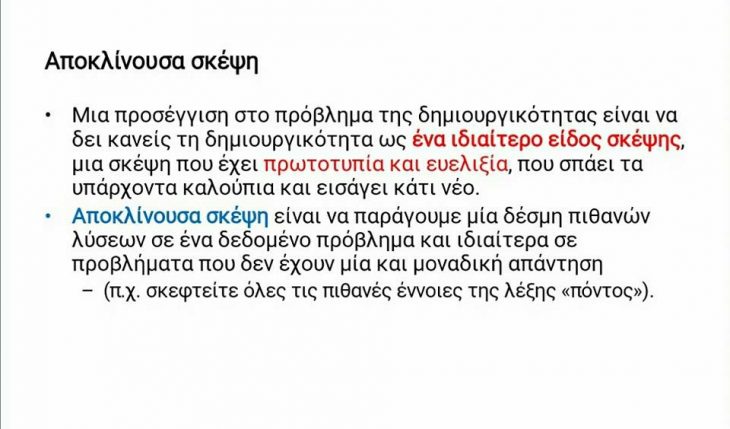 Αποκλίνουσα σκέψη

• Μια προσέγγιση στο πρόβλημα της δημιουργικότητας είναι να δει κανείς τη δημιουργικότητα ως ένα ιδιαίτερο είδος σκέψης, μια σκέψη που έχει πρωτοτυπία και ευελιξία, που σπάει τα υπάρχοντα καλούπια και εισάγει κάτι νέο.
• Αποκλίνουσα σκέψη είναι να παράγουμε μία δέσμη πιθανών λύσεων σε ένα δεδομένο πρόβλημα και ιδιαίτερα σε προβλήματα που δεν έχουν μία και μοναδική απάντηση
– (π.χ. σκεφτείτε όλες τις πιθανές έννοιες της λέξης «πόντος»).